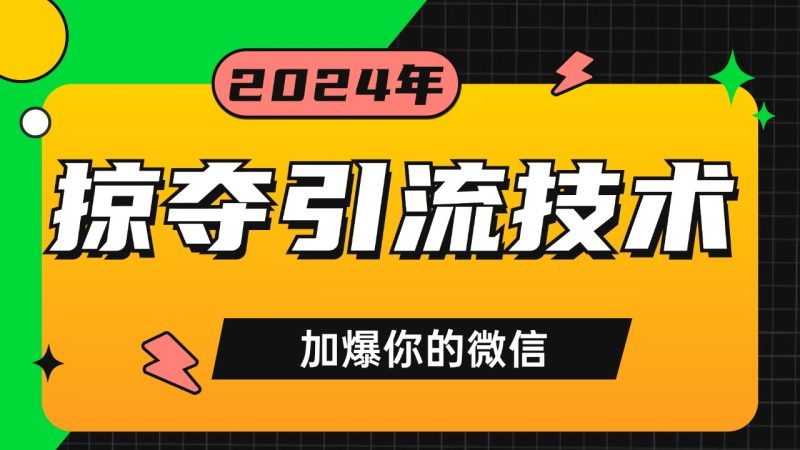 2024年

掠夺引流技术

加爆你的微信